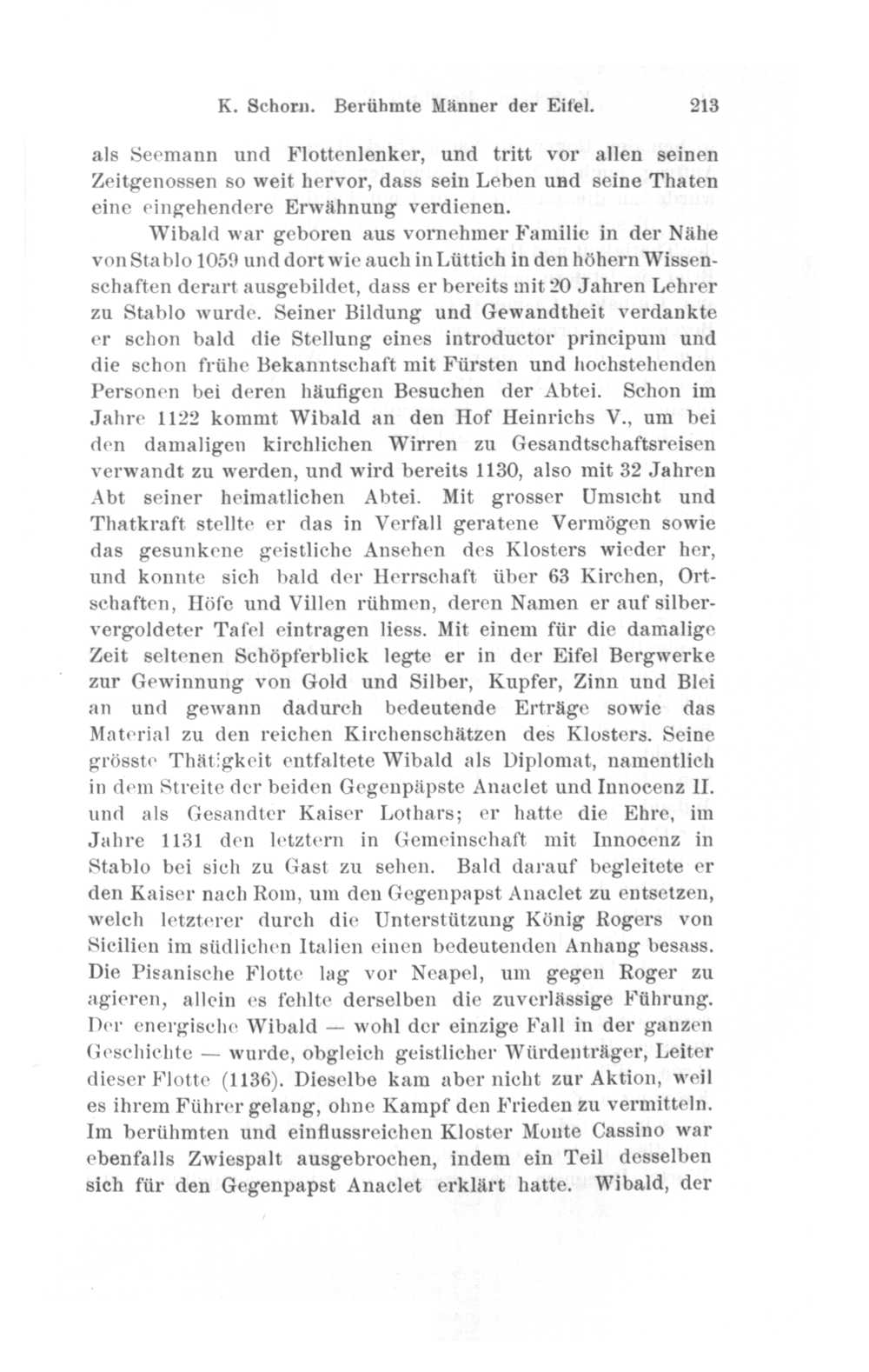 K. Schorn. Berühmte Männer der Eifel. 213

als Seemann und Flottenlenker, und tritt vor allen seinen Zeitgenossen so weit hervor, dass sein Leben und seine Thaten eine eingehendere Erwähnung verdienen.

Wibald war geboren aus vornehmer Familie in der Nähe von Stablo 1059 und dort wie auch in Lüttich in den höhern Wissenschaften derart ausgebildet, dass er bereits mit 20 Jahren Lehrer zu Stablo wurde. Seiner Bildung und Gewandtheit verdankte er schon bald die Stellung eines introductor principum und die schon frühe Bekanntschaft mit Fürsten und hochstehenden Personen bei deren häufigen Besuchen der Abtei. Schon im Jahre 1122 kommt Wibald an den Hof Heinrichs V., um bei den damaligen kirchlichen Wirren zu Gesandtschaftsreisen verwandt zu werden, und wird bereits 1130, also mit 32 Jahren Abt seiner heimatlichen Abtei. Mit grosser Umsicht und Thatkraft stellte er das in Verfall geratene Vermögen sowie das gesunkene geistliche Ansehen des Klosters wieder her, und konnte sich bald der Herrschaft über 63 Kirchen, Ortschaften, Höfe und Villen rühmen, deren Namen er auf silbervergoldeter Tafel eintragen liess. Mit einem für die damalige Zeit seltenen Schöpferblick legte er in der Eifel Bergwerke zur Gewinnung von Gold und Silber, Kupfer, Zinn und Blei an und gewann dadurch bedeutende Erträge sowie das Material zu den reichen Kirchenschätzen des Klosters. Seine grösste Thätigkeit entfaltete Wibald als Diplomat, namentlich in dem Streite der beiden Gegenpäpste Anaclet und Innocenz II. und als Gesandter Kaiser Lothars; er hatte die Ehre, im Jahre 1131 den letztern in Gemeinschaft mit Innocenz in Stablo bei sich zu Gast zu sehen. Bald darauf begleitete er den Kaiser nach Rom, um den Gegenpapst Anaclet zu entsetzen, welch letzterer durch die Unterstützung König Rogers von Sicilien im südlichen Italien einen bedeutenden Anhang besass. Die Pisanische Flotte lag vor Neapel, um gegen Roger zu agieren, allein es fehlte derselben die zuverlässige Führung. Der energische Wibald — wohl der einzige Fall in der ganzen Geschichte — wurde, obgleich geistlicher Würdenträger, Leiter dieser Flotte (1136). Dieselbe kam aber nicht zur Aktion, weil es ihrem Führer gelang, ohne Kampf den Frieden zu vermitteln. Im berühmten und einflussreichen Kloster Monte Cassino war ebenfalls Zwiespalt ausgebrochen, indem ein Teil desselben sich für den Gegenpapst Anaclet erklärt hatte. Wibald, der